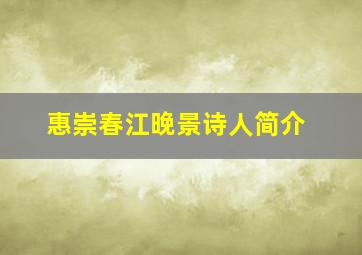 惠崇春江晚景诗人简介